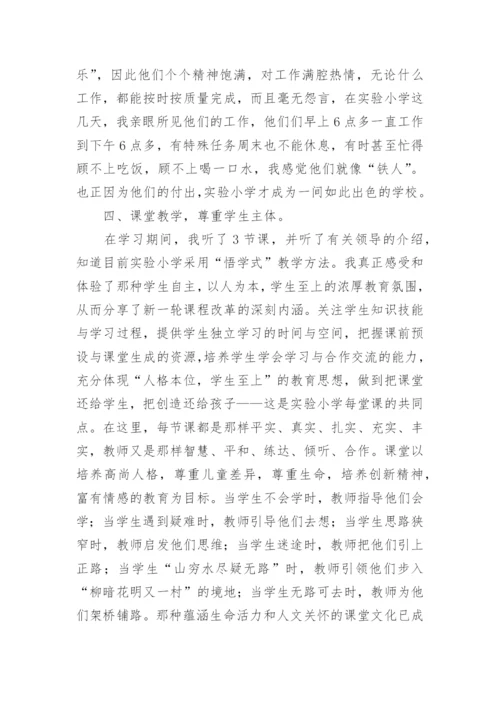 乐”，因此他们个个精神饱满，对工作满腔热情，无论什么工作，都能按时按质量完成，而且毫无怨言，在实验小学这几天，我亲眼所见他们的工作，他们们早上6点多一直工作到下午6点多，有特殊任务周末也不能休息，有时甚至忙得顾不上吃饭，顾不上喝一口水，我感觉他们就像“铁人”。也正因为他们的付出，实验小学才成为一间如此出色的学校。

四、课堂教学，尊重学生主体。

在学习期间，我听了3节课，并听了有关领导的介绍，知道目前实验小学采用“悟学式”教学方法。我真正感受和体验了那种学生自主，以人为本，学生至上的浓厚教育氛围，从而分享了新一轮课程改革的深刻内涵。关注学生知识技能与学习过程，提供学生独立学习的时间与空间，把握课前预设与课堂生成的资源，培养学生学会学习与合作交流的能力，充分体现“人格本位，学生至上”的教育思想，做到把课堂还给学生，把创造还给孩子——这是实验小学每堂课的共同点。在这里，每节课都是那样平实、真实、扎实、充实、丰实，教师又是那样智慧、平和、练达、倾听、合作。课堂以培养高尚人格，尊重儿童差异，尊重生命，培养创新精神，富有情感的教育为目标。当学生不会学时，教师指导他们会学；当学生遇到疑难时，教师引导他们去想；当学生思路狭窄时，教师启发他们思维；当学生迷途时，教师把他们引上正路；当学生“山穷水尽疑无路”时，教师引领他们步入“柳暗花明又一村”的境地；当学生无路可去时，教师为他们架桥铺路。那种蕴涵生命活力和人文关怀的课堂文化已成